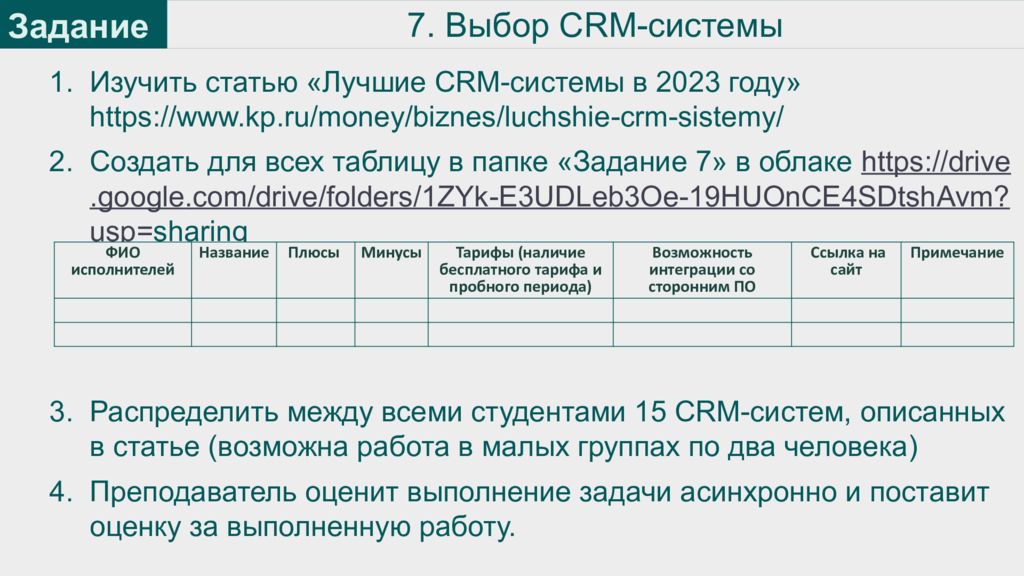 Задание

7. Выбор CRM-системы

1. Изучить статью «Лучшие CRM-системы в 2023 году» https://www.kp.ru/money/biznes/luchshie-crm-sistemy/

2. Создать для всех таблицу в папке «Задание 7» в облаке https://drive.google.com/drive/folders/1ZYk-E3UDLeb3Oe-19HUOnCE4SDtshAvm?usp=sharing

| ФИО исполнителей | Название | Плюсы | Минусы | Тарифы (наличие бесплатного тарифа и пробного периода) | Возможность интеграции со сторонним ПО | Ссылка на сайт | Примечание |
|---|---|---|---|---|---|---|---|
| | | | | | | | |
| | | | | | | | |

3. Распределить между всеми студентами 15 CRM-систем, описанных в статье (возможна работа в малых группах по два человека)

4. Преподаватель оценит выполнение задачи асинхронно и поставит оценку за выполненную работу.